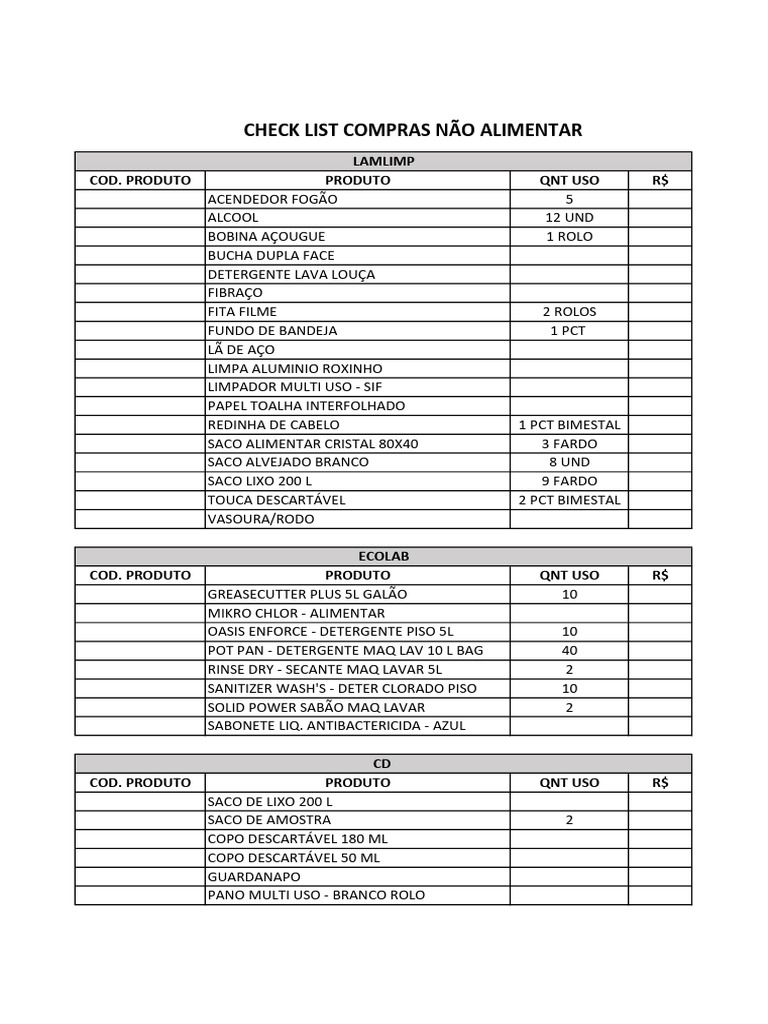 CHECK LIST COMPRAS NÃO ALIMENTAR

LAMLIMP

| COD. PRODUTO | PRODUTO | QNT USO | R$ |
|---|---|---|---|
| | ACENDEDOR FOGÃO | 5 | |
| | ALCOOL | 12 UND | |
| | BOBINA AÇOUGUE | 1 ROLO | |
| | BUCHA DUPLA FACE | | |
| | DETERGENTE LAVA LOUÇA | | |
| | FIBRAÇO | | |
| | FITA FILME | 2 ROLOS | |
| | FUNDO DE BANDEJA | 1 PCT | |
| | LÃ DE AÇO | | |
| | LIMPA ALUMINIO ROXINHO | | |
| | LIMPADOR MULTI USO - SIF | | |
| | PAPEL TOALHA INTERFOLHADO | | |
| | REDINHA DE CABELO | 1 PCT BIMESTAL | |
| | SACO ALIMENTAR CRISTAL 80X40 | 3 FARDO | |
| | SACO ALVEJADO BRANCO | 8 UND | |
| | SACO LIXO 200 L | 9 FARDO | |
| | TOUCA DESCARTÁVEL | 2 PCT BIMESTAL | |
| | VASOURA/RODO | | |

ECOLAB

| COD. PRODUTO | PRODUTO | QNT USO | R$ |
|---|---|---|---|
| | GREASECUTTER PLUS 5L GALÃO | 10 | |
| | MIKRO CHLOR - ALIMENTAR | | |
| | OASIS ENFORCE - DETERGENTE PISO 5L | 10 | |
| | POT PAN - DETERGENTE MAQ LAV 10 L BAG | 40 | |
| | RINSE DRY - SECANTE MAQ LAVAR 5L | 2 | |
| | SANITIZER WASH'S - DETER CLORADO PISO | 10 | |
| | SOLID POWER SABÃO MAQ LAVAR | 2 | |
| | SABONETE LIQ. ANTIBACTERICIDA - AZUL | | |

CD

| COD. PRODUTO | PRODUTO | QNT USO | R$ |
|---|---|---|---|
| | SACO DE LIXO 200 L | | |
| | SACO DE AMOSTRA | 2 | |
| | COPO DESCARTÁVEL 180 ML | | |
| | COPO DESCARTÁVEL 50 ML | | |
| | GUARDANAPO | | |
| | PANO MULTI USO - BRANCO ROLO | | |